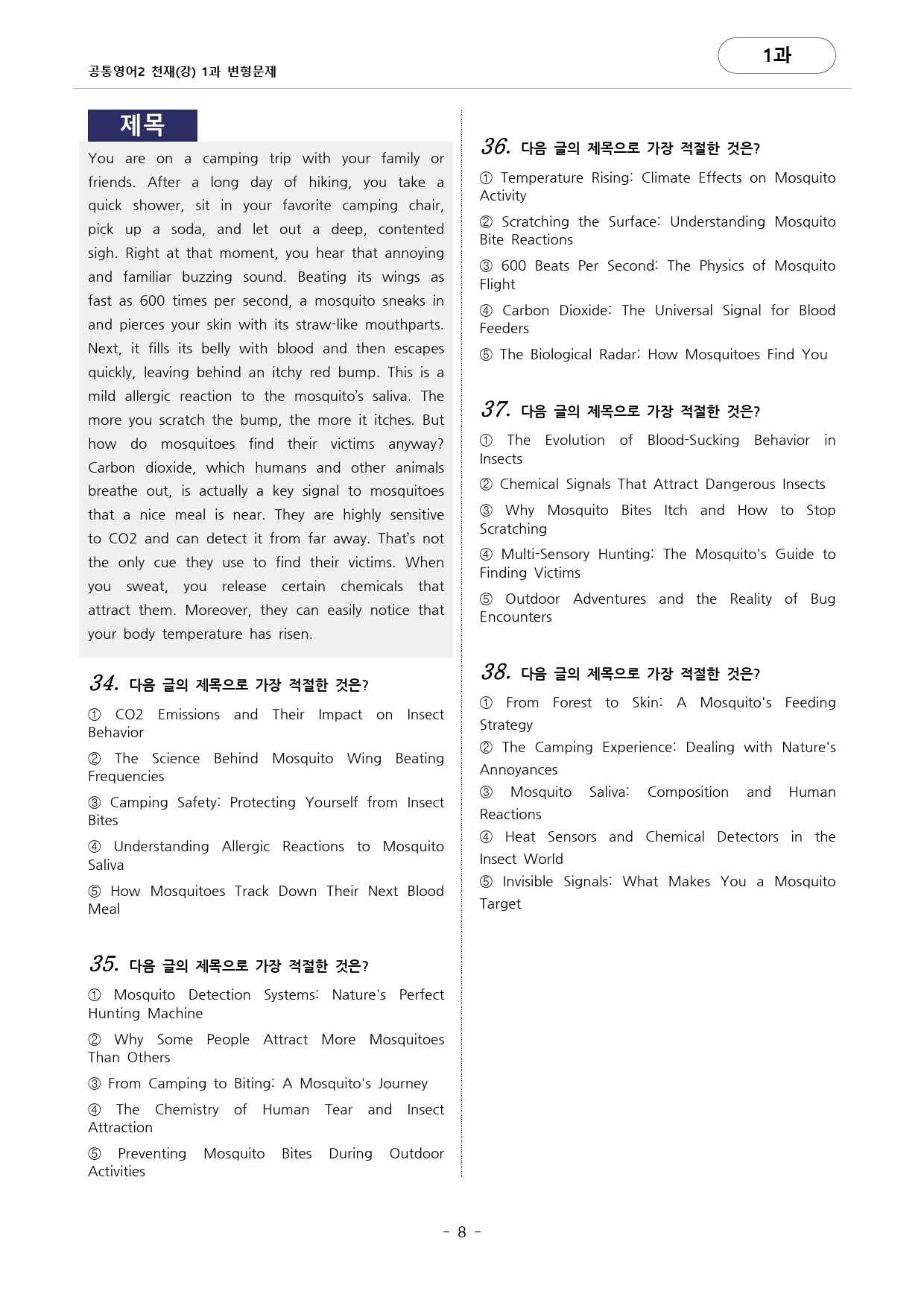 공통영어2 천재(강) 1과 변형문제

1과

제목

You are on a camping trip with your family or friends. After a long day of hiking, you take a quick shower, sit in your favorite camping chair, pick up a soda, and let out a deep, contented sigh. Right at that moment, you hear that annoying and familiar buzzing sound. Beating its wings as fast as 600 times per second, a mosquito sneaks in and pierces your skin with its straw-like mouthparts. Next, it fills its belly with blood and then escapes quickly, leaving behind an itchy red bump. This is a mild allergic reaction to the mosquito's saliva. The more you scratch the bump, the more it itches. But how do mosquitoes find their victims anyway? Carbon dioxide, which humans and other animals breathe out, is actually a key signal to mosquitoes that a nice meal is near. They are highly sensitive to CO2 and can detect it from far away. That's not the only cue they use to find their victims. When you sweat, you release certain chemicals that attract them. Moreover, they can easily notice that your body temperature has risen.

34. 다음 글의 제목으로 가장 적절한 것은?

① CO2 Emissions and Their Impact on Insect Behavior

② The Science Behind Mosquito Wing Beating Frequencies

③ Camping Safety: Protecting Yourself from Insect Bites

④ Understanding Allergic Reactions to Mosquito Saliva

⑤ How Mosquitoes Track Down Their Next Blood Meal

35. 다음 글의 제목으로 가장 적절한 것은?

① Mosquito Detection Systems: Nature's Perfect Hunting Machine

② Why Some People Attract More Mosquitoes Than Others

③ From Camping to Biting: A Mosquito's Journey

④ The Chemistry of Human Tear and Insect Attraction

⑤ Preventing Mosquito Bites During Outdoor Activities

36. 다음 글의 제목으로 가장 적절한 것은?

① Temperature Rising: Climate Effects on Mosquito Activity

② Scratching the Surface: Understanding Mosquito Bite Reactions

③ 600 Beats Per Second: The Physics of Mosquito Flight

④ Carbon Dioxide: The Universal Signal for Blood Feeders

⑤ The Biological Radar: How Mosquitoes Find You

37. 다음 글의 제목으로 가장 적절한 것은?

① The Evolution of Blood-Sucking Behavior in Insects

② Chemical Signals That Attract Dangerous Insects

③ Why Mosquito Bites Itch and How to Stop Scratching

④ Multi-Sensory Hunting: The Mosquito's Guide to Finding Victims

⑤ Outdoor Adventures and the Reality of Bug Encounters

38. 다음 글의 제목으로 가장 적절한 것은?

① From Forest to Skin: A Mosquito's Feeding Strategy

② The Camping Experience: Dealing with Nature's Annoyances

③ Mosquito Saliva: Composition and Human Reactions

④ Heat Sensors and Chemical Detectors in the Insect World

⑤ Invisible Signals: What Makes You a Mosquito Target

- 8 -